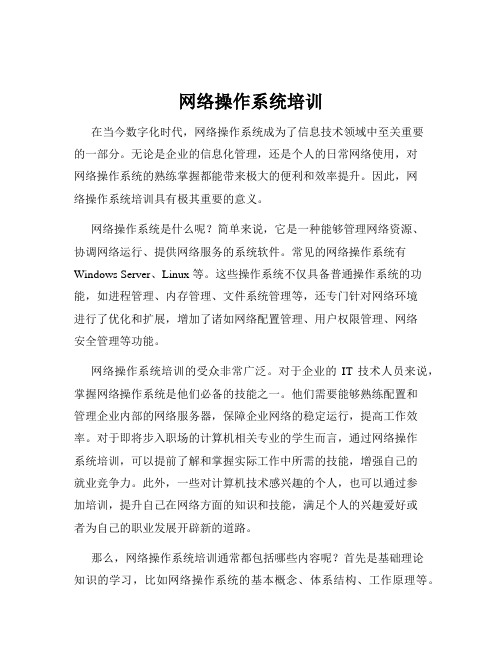 网络操作系统培训

在当今数字化时代，网络操作系统成为了信息技术领域中至关重要的一部分。无论是企业的信息化管理，还是个人的日常网络使用，对网络操作系统的熟练掌握都能带来极大的便利和效率提升。因此，网络操作系统培训具有极其重要的意义。

网络操作系统是什么呢？简单来说，它是一种能够管理网络资源、协调网络运行、提供网络服务的系统软件。常见的网络操作系统有 Windows Server、Linux 等。这些操作系统不仅具备普通操作系统的功能，如进程管理、内存管理、文件系统管理等，还专门针对网络环境进行了优化和扩展，增加了诸如网络配置管理、用户权限管理、网络安全管理等功能。

网络操作系统培训的受众非常广泛。对于企业的 IT 技术人员来说，掌握网络操作系统是他们必备的技能之一。他们需要能够熟练配置和管理企业内部的网络服务器，保障企业网络的稳定运行，提高工作效率。对于即将步入职场的计算机相关专业的学生而言，通过网络操作系统培训，可以提前了解和掌握实际工作中所需的技能，增强自己的就业竞争力。此外，一些对计算机技术感兴趣的个人，也可以通过参加培训，提升自己在网络方面的知识和技能，满足个人的兴趣爱好或者为自己的职业发展开辟新的道路。

那么，网络操作系统培训通常都包括哪些内容呢？首先是基础理论知识的学习，比如网络操作系统的基本概念、体系结构、工作原理等。